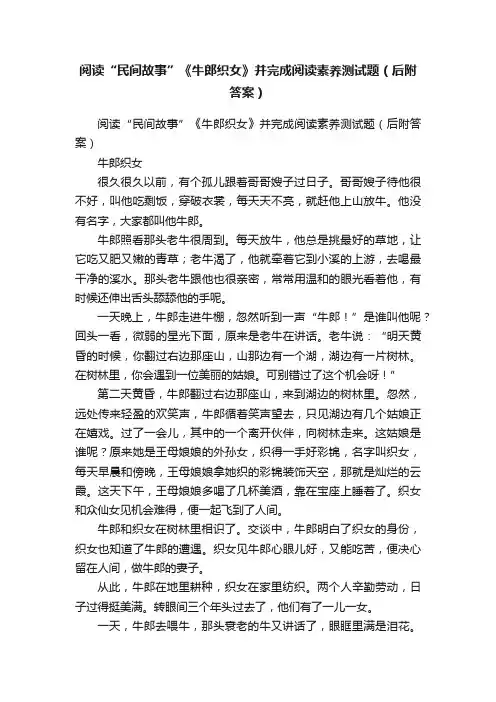 阅读“民间故事”《牛郎织女》并完成阅读素养测试题（后附答案）

阅读“民间故事”《牛郎织女》并完成阅读素养测试题（后附答案）

牛郎织女

很久很久以前，有个孤儿跟着哥哥嫂子过日子。哥哥嫂子待他很不好，叫他吃剩饭，穿破衣裳，每天天不亮，就赶他上山放牛。他没有名字，大家都叫他牛郎。

牛郎照看那头老牛很周到。每天放牛，他总是挑最好的草地，让它吃又肥又嫩的青草；老牛渴了，他就牵着它到小溪的上游，去喝最干净的溪水。那头老牛跟他也很亲密，常常用温和的眼光看着他，有时候还伸出舌头舔舔他的手呢。

一天晚上，牛郎走进牛棚，忽然听到一声“牛郎！”是谁叫他呢？回头一看，微弱的星光下面，原来是老牛在讲话。老牛说：“明天黄昏的时候，你翻过右边那座山，山那边有一个湖，湖边有一片树林。在树林里，你会遇到一位美丽的姑娘。可别错过了这个机会呀！”

第二天黄昏，牛郎翻过右边那座山，来到湖边的树林里。忽然，远处传来轻盈的欢笑声，牛郎循着笑声望去，只见湖边有几个姑娘正在嬉戏。过了一会儿，其中的一个离开伙伴，向树林走来。这姑娘是谁呢？原来她是王母娘娘的外孙女，织得一手好彩锦，名字叫织女，每天早晨和傍晚，王母娘娘拿她织的彩锦装饰天空，那就是灿烂的云霞。这天下午，王母娘娘多喝了几杯美酒，靠在宝座上睡着了。织女和众仙女见机会难得，便一起飞到了人间。

牛郎和织女在树林里相识了。交谈中，牛郎明白了织女的身份，织女也知道了牛郎的遭遇。织女见牛郎心眼儿好，又能吃苦，便决心留在人间，做牛郎的妻子。

从此，牛郎在地里耕种，织女在家里纺织。两个人辛勤劳动，日子过得挺美满。转眼间三个年头过去了，他们有了一儿一女。

一天，牛郎去喂牛，那头衰老的牛又讲话了，眼眶里满是泪花。